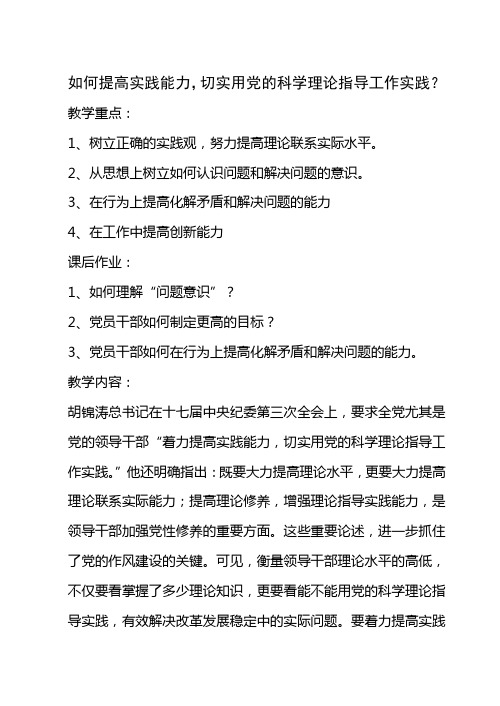 如何提高实践能力，切实用党的科学理论指导工作实践？

教学重点：

1、树立正确的实践观，努力提高理论联系实际水平。

2、从思想上树立如何认识问题和解决问题的意识。

3、在行为上提高化解矛盾和解决问题的能力

4、在工作中提高创新能力

课后作业：

1、如何理解“问题意识”？

2、党员干部如何制定更高的目标？

3、党员干部如何在行为上提高化解矛盾和解决问题的能力。

教学内容：

胡锦涛总书记在十七届中央纪委第三次全会上，要求全党尤其是党的领导干部“着力提高实践能力，切实用党的科学理论指导工作实践。”他还明确指出：既要大力提高理论水平，更要大力提高理论联系实际能力；提高理论修养，增强理论指导实践能力，是领导干部加强党性修养的重要方面。这些重要论述，进一步抓住了党的作风建设的关键。可见，衡量领导干部理论水平的高低，不仅要看掌握了多少理论知识，更要看能不能用党的科学理论指导实践，有效解决改革发展稳定中的实际问题。要着力提高实践